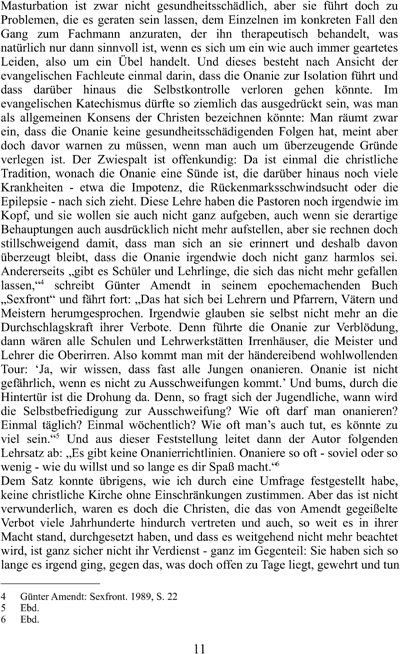 Masturbation ist zwar nicht gesundheitsschädlich, aber sie führt doch zu Problemen, die es geraten sein lassen, dem Einzelnen im konkreten Fall den Gang zum Fachmann anzuraten, der ihn therapeutisch behandelt, was natürlich nur dann sinnvoll ist, wenn es sich um ein wie auch immer geartetes Leiden, also um ein Übel handelt. Und dieses besteht nach Ansicht der evangelischen Fachleute einmal darin, dass die Onanie zur Isolation führt und dass darüber hinaus die Selbstkontrolle verloren gehen könnte. Im evangelischen Katechismus dürfte so ziemlich das ausgedrückt sein, was man als allgemeinen Konsens der Christen bezeichnen könnte: Man räumt zwar ein, dass die Onanie keine gesundheitsschädigenden Folgen hat, meint aber doch davor warnen zu müssen, wenn man auch um überzeugende Gründe verlegen ist. Der Zwiespalt ist offenkundig: Da ist einmal die christliche Tradition, wonach die Onanie eine Sünde ist, die darüber hinaus noch viele Krankheiten - etwa die Impotenz, die Rückenmarksschwindsucht oder die Epilepsie - nach sich zieht. Diese Lehre haben die Pastoren noch irgendwie im Kopf, und sie wollen sie auch nicht ganz aufgeben, auch wenn sie derartige Behauptungen auch ausdrücklich nicht mehr aufstellen, aber sie rechnen doch stillschweigend damit, dass man sich an sie erinnert und deshalb davon überzeugt bleibt, dass die Onanie irgendwie doch nicht ganz harmlos sei. Andererseits „gibt es Schüler und Lehrlinge, die sich das nicht mehr gefallen lassen,“$^4$ schreibt Günter Amendt in seinem epochemachenden Buch „Sexfront“ und fährt fort: „Das hat sich bei Lehrern und Pfarrern, Vätern und Meistern herumgesprochen. Irgendwie glauben sie selbst nicht mehr an die Durchschlagskraft ihrer Verbote. Denn führte die Onanie zur Verblödung, dann wären alle Schulen und Lehrwerkstätten Irrenhäuser, die Meister und Lehrer die Oberirren. Also kommt man mit der händereibend wohlwollenden Tour: ‘Ja, wir wissen, dass fast alle Jungen onanieren. Onanie ist nicht gefährlich, wenn es nicht zu Ausschweifungen kommt.’ Und bums, durch die Hintertür ist die Drohung da. Denn, so fragt sich der Jugendliche, wann wird die Selbstbefriedigung zur Ausschweifung? Wie oft darf man onanieren? Einmal täglich? Einmal wöchentlich? Wie oft man’s auch tut, es könnte zu viel sein.“$^5$ Und aus dieser Feststellung leitet dann der Autor folgenden Lehrsatz ab: „Es gibt keine Onanierrichtlinien. Onaniere so oft - soviel oder so wenig - wie du willst und so lange es dir Spaß macht.“$^6$
Dem Satz konnte übrigens, wie ich durch eine Umfrage festgestellt habe, keine christliche Kirche ohne Einschränkungen zustimmen. Aber das ist nicht verwunderlich, waren es doch die Christen, die das von Amendt gegeißelte Verbot viele Jahrhunderte hindurch vertreten und auch, so weit es in ihrer Macht stand, durchgesetzt haben, und dass es weitgehend nicht mehr beachtet wird, ist ganz sicher nicht ihr Verdienst - ganz im Gegenteil: Sie haben sich so lange es irgend ging, gegen das, was doch offen zu Tage liegt, gewehrt und tun

4 Günter Amendt: Sexfront. 1989, S. 22
5 Ebd.
6 Ebd.

11